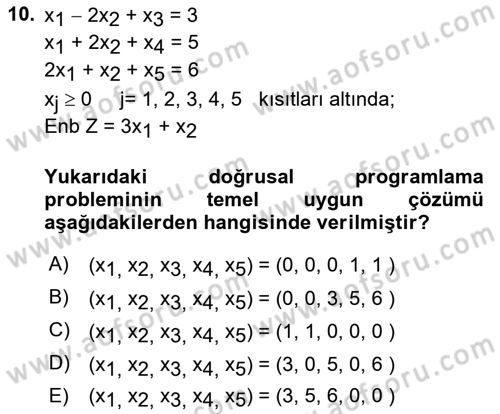 10. $x_1 - 2x_2 + x_3 = 3$
$x_1 + 2x_2 + x_4 = 5$
$2x_1 + x_2 + x_5 = 6$
$x_j \geq 0$ j= 1, 2, 3, 4, 5 kısıtları altında;
Enb $Z = 3x_1 + x_2$

Yukarıdaki doğrusal programlama probleminin temel uygun çözümü aşağıdakilerden hangisinde verilmiştir?

A) $(x_1, x_2, x_3, x_4, x_5) = (0, 0, 0, 1, 1)$
B) $(x_1, x_2, x_3, x_4, x_5) = (0, 0, 3, 5, 6)$
C) $(x_1, x_2, x_3, x_4, x_5) = (1, 1, 0, 0, 0)$
D) $(x_1, x_2, x_3, x_4, x_5) = (3, 0, 5, 0, 6)$
E) $(x_1, x_2, x_3, x_4, x_5) = (3, 5, 6, 0, 0)$

www.aofsoru.com